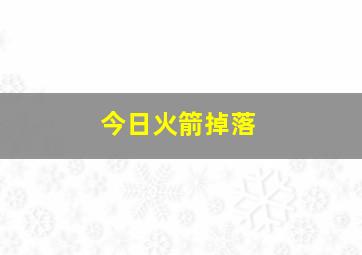 今日火箭掉落